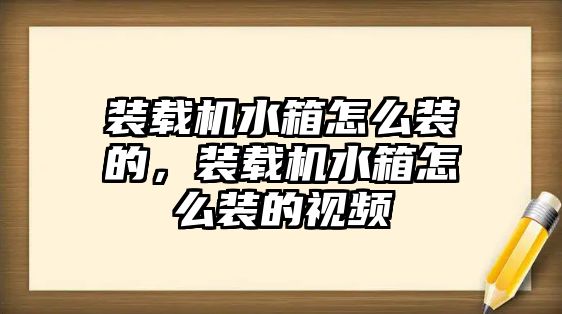 装载机水箱怎么装的，装载机水箱怎么装的视频